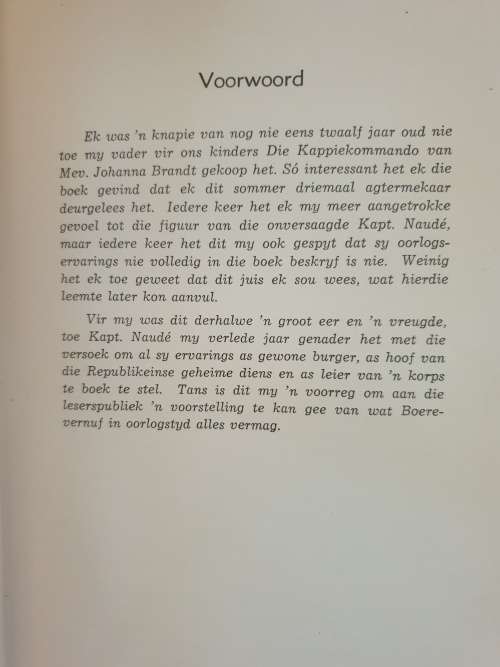 Voorwoord

Ek was 'n knapie van nog nie eens twaalf jaar oud nie toe my vader vir ons kinders Die Kappiekommando van Mev. Johanna Brandt gekoop het. Só interessant het ek die boek gevind dat ek dit sommer driemaal agtermekaar deurgelees het. Iedere keer het ek my meer aangetrokke gevoel tot die figuur van die onversaagde Kapt. Naudé, maar iedere keer het dit my ook gespyt dat sy oorlogservarings nie volledig in die boek beskryf is nie. Weinig het ek toe geweet dat dit juis ek sou wees, wat hierdie leemte later kon aanvul.

Vir my was dit derhalwe 'n groot eer en 'n vreugde, toe Kapt. Naudé my verlede jaar genader het met die versoek om al sy ervarings as gewone burger, as hoof van die Republikeinse geheime diens en as leier van 'n korps te boek te stel. Tans is dit my 'n voorreg om aan die leserspubliek 'n voorstelling te kan gee van wat Boerevernuf in oorlogstyd alles vermag.